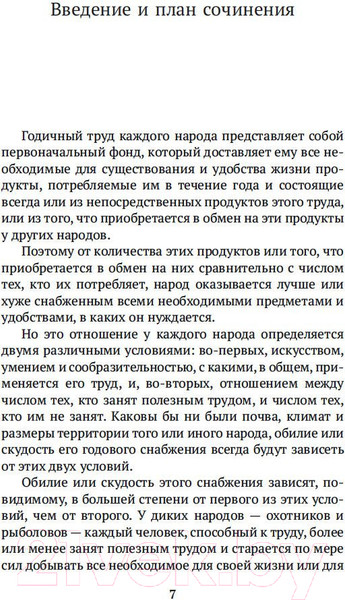 Введение и план сочинения

Годичный труд каждого народа представляет собой первоначальный фонд, который доставляет ему все необходимые для существования и удобства жизни продукты, потребляемые им в течение года и состоящие всегда или из непосредственных продуктов этого труда, или из того, что приобретается в обмен на эти продукты у других народов.

Поэтому от количества этих продуктов или того, что приобретается в обмен на них сравнительно с числом тех, кто их потребляет, народ оказывается лучше или хуже снабженным всеми необходимыми предметами и удобствами, в каких он нуждается.

Но это отношение у каждого народа определяется двумя различными условиями: во-первых, искусством, умением и сообразительностью, с какими, в общем, применяется его труд, и, во-вторых, отношением между числом тех, кто занят полезным трудом, и числом тех, кто им не занят. Каковы бы ни были почва, климат и размеры территории того или иного народа, обилие или скудость его годового снабжения всегда будут зависеть от этих двух условий.

Обилие или скудость этого снабжения зависят, повидимому, в большей степени от первого из этих условий, чем от второго. У диких народов — охотников и рыболовов — каждый человек, способный к труду, более или менее занят полезным трудом и старается по мере сил добывать все необходимое для своей жизни или для

7